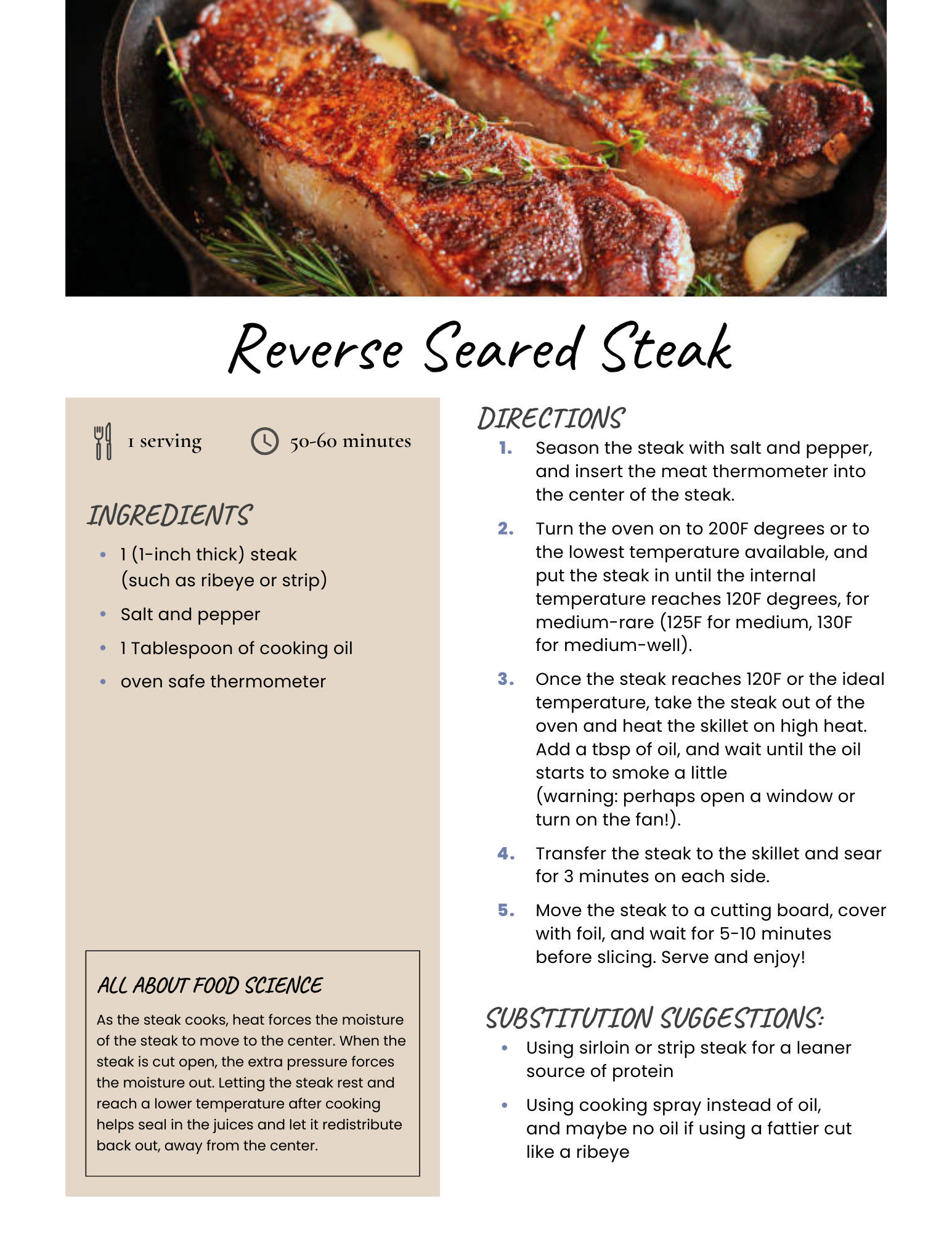 Reverse Seared Steak

1 serving

50-60 minutes

INGREDIENTS

• 1 (1-inch thick) steak (such as ribeye or strip)
• Salt and pepper
• 1 Tablespoon of cooking oil
• oven safe thermometer

ALL ABOUT FOOD SCIENCE

As the steak cooks, heat forces the moisture of the steak to move to the center. When the steak is cut open, the extra pressure forces the moisture out. Letting the steak rest and reach a lower temperature after cooking helps seal in the juices and let it redistribute back out, away from the center.

DIRECTIONS

1. Season the steak with salt and pepper, and insert the meat thermometer into the center of the steak.
2. Turn the oven on to 200F degrees or to the lowest temperature available, and put the steak in until the internal temperature reaches 120F degrees, for medium-rare (125F for medium, 130F for medium-well).
3. Once the steak reaches 120F or the ideal temperature, take the steak out of the oven and heat the skillet on high heat. Add a tbsp of oil, and wait until the oil starts to smoke a little (warning: perhaps open a window or turn on the fan!).
4. Transfer the steak to the skillet and sear for 3 minutes on each side.
5. Move the steak to a cutting board, cover with foil, and wait for 5-10 minutes before slicing. Serve and enjoy!

SUBSTITUTION SUGGESTIONS:

• Using sirloin or strip steak for a leaner source of protein
• Using cooking spray instead of oil, and maybe no oil if using a fattier cut like a ribeye